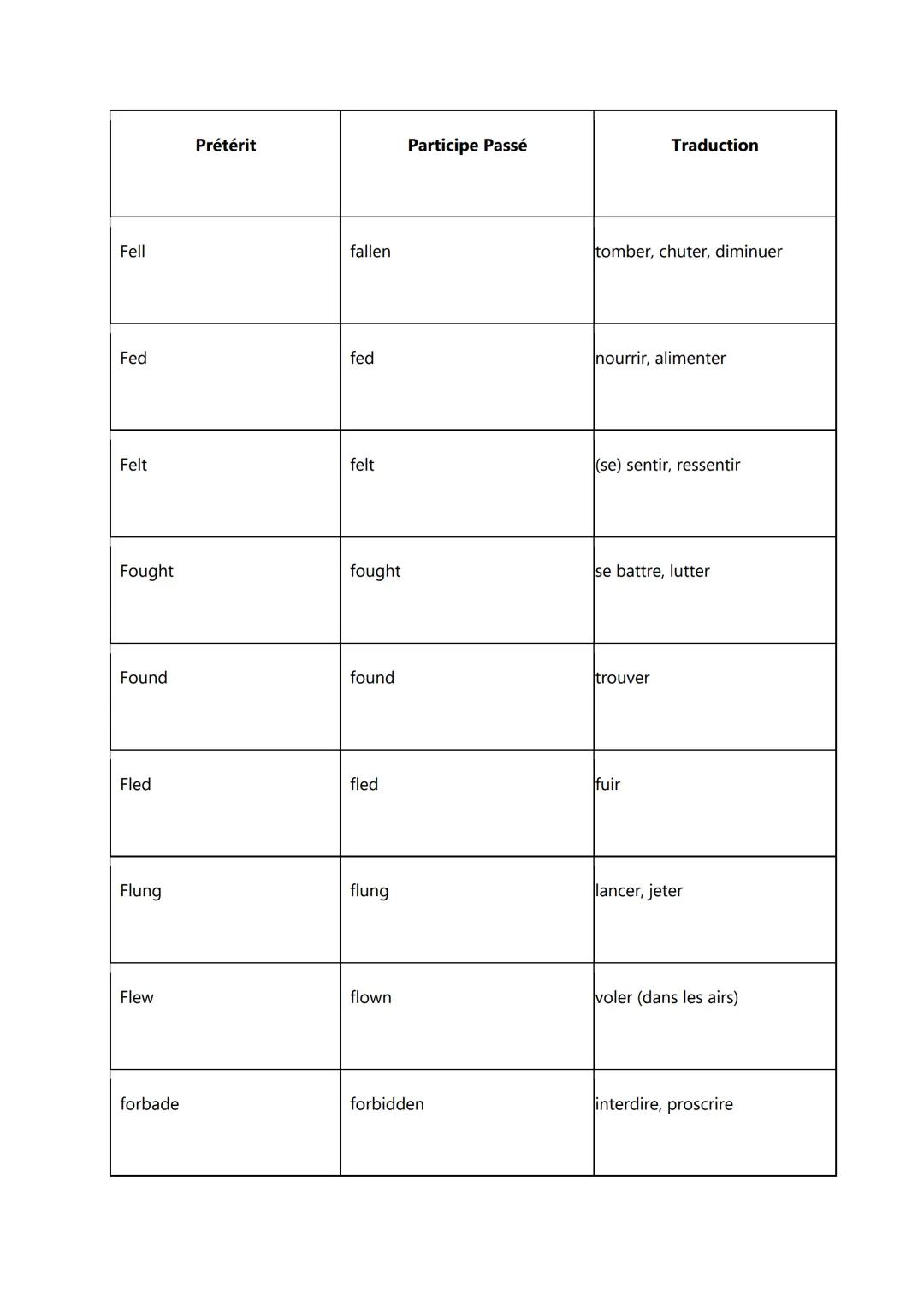 | Prétérit | Participe Passé | Traduction |
|---|---|---|
| Fell | fallen | tomber, chuter, diminuer |
| Fed | fed | nourrir, alimenter |
| Felt | felt | (se) sentir, ressentir |
| Fought | fought | se battre, lutter |
| Found | found | trouver |
| Fled | fled | fuir |
| Flung | flung | lancer, jeter |
| Flew | flown | voler (dans les airs) |
| forbade | forbidden | interdire, proscrire |